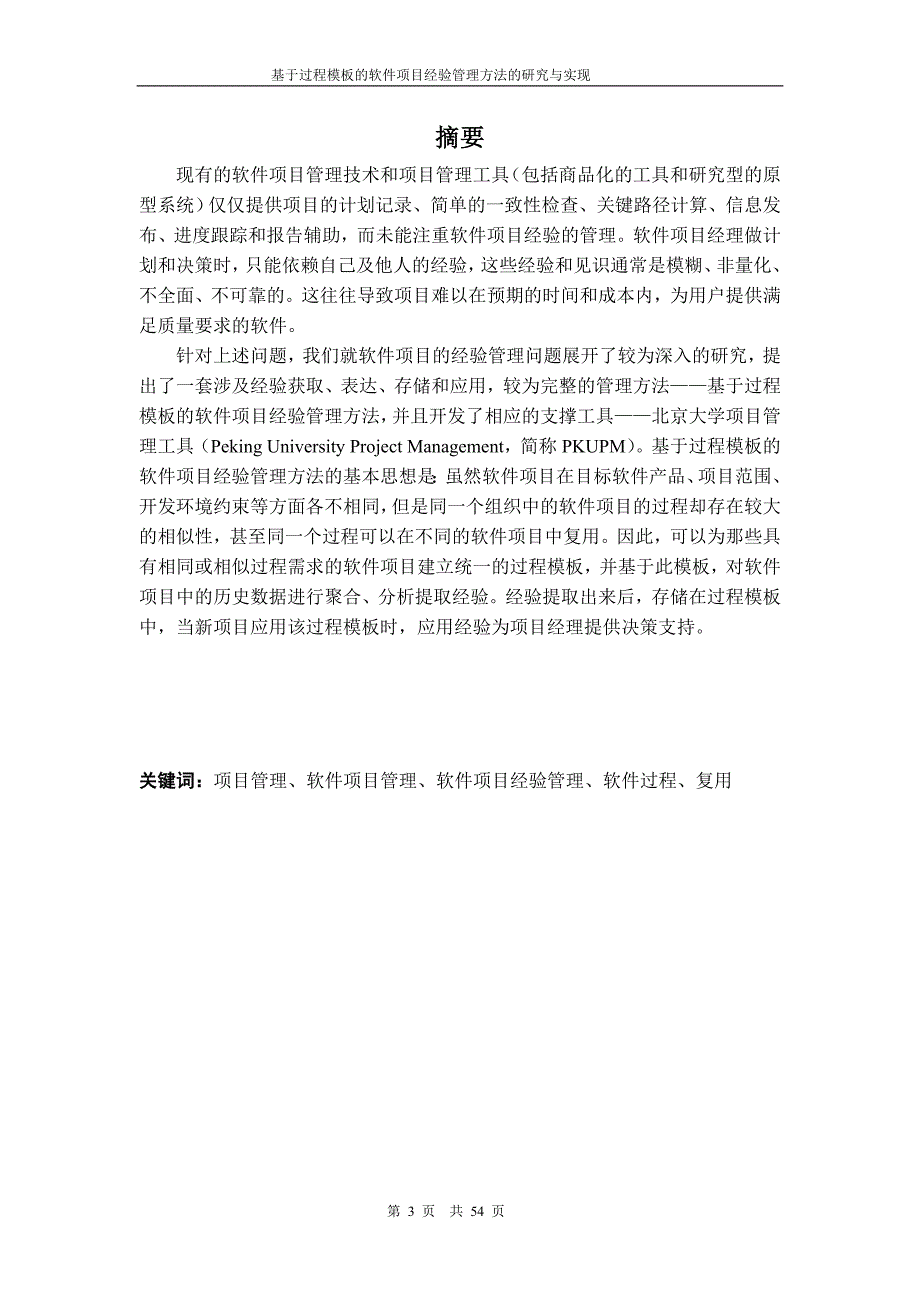 基于过程模板的软件项目经验管理方法的研究与实现

摘要

现有的软件项目管理技术和项目管理工具（包括商品化的工具和研究型的原型系统）仅仅提供项目的计划记录、简单的一致性检查、关键路径计算、信息发布、进度跟踪和报告辅助，而未能注重软件项目经验的管理。软件项目经理做计划和决策时，只能依赖自己及他人的经验，这些经验和见识通常是模糊、非量化、不全面、不可靠的。这往往导致项目难以在预期的时间和成本内，为用户提供满足质量要求的软件。

针对上述问题，我们就软件项目的经验管理问题展开了较为深入的研究，提出了一套涉及经验获取、表达、存储和应用，较为完整的管理方法——基于过程模板的软件项目经验管理方法，并且开发了相应的支撑工具——北京大学项目管理工具（Peking University Project Management，简称 PKUPM）。基于过程模板的软件项目经验管理方法的基本思想是：虽然软件项目在目标软件产品、项目范围、开发环境约束等方面各不相同，但是同一个组织中的软件项目的过程却存在较大的相似性，甚至同一个过程可以在不同的软件项目中复用。因此，可以为那些具有相同或相似过程需求的软件项目建立统一的过程模板，并基于此模板，对软件项目中的历史数据进行聚合、分析提取经验。经验提取出来后，存储在过程模板中，当新项目应用该过程模板时，应用经验为项目经理提供决策支持。

关键词：项目管理、软件项目管理、软件项目经验管理、软件过程、复用

第 3 页 共 54 页